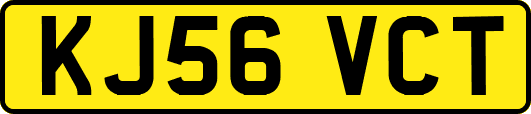 KJ56 VCT